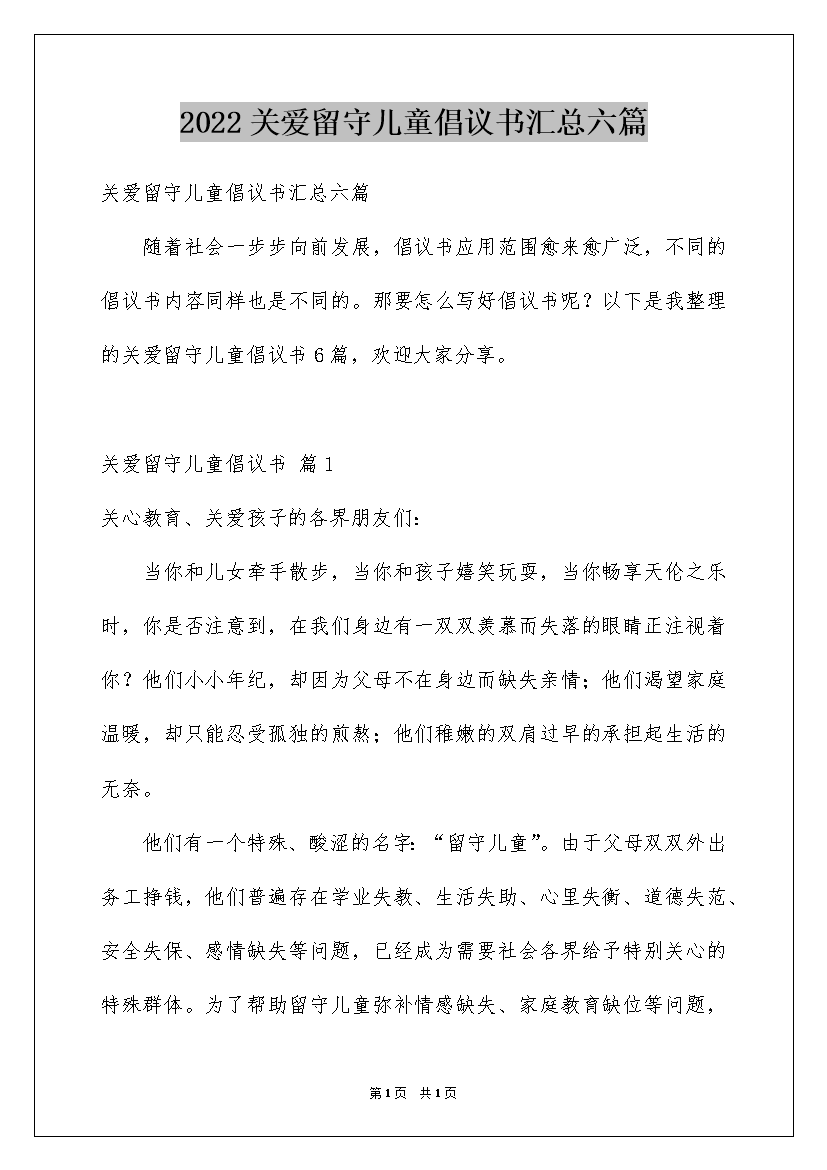 2022关爱留守儿童倡议书汇总六篇

关爱留守儿童倡议书汇总六篇

随着社会一步步向前发展，倡议书应用范围愈来愈广泛，不同的倡议书内容同样也是不同的。那要怎么写好倡议书呢？以下是我整理的关爱留守儿童倡议书6篇，欢迎大家分享。

关爱留守儿童倡议书 篇1

关心教育、关爱孩子的各界朋友们：

当你和儿女牵手散步，当你和孩子嬉笑玩耍，当你畅享天伦之乐时，你是否注意到，在我们身边有一双双羡慕而失落的眼睛正注视着你？他们小小年纪，却因为父母不在身边而缺失亲情；他们渴望家庭温暖，却只能忍受孤独的煎熬；他们稚嫩的双肩过早的承担起生活的无奈。

他们有一个特殊、酸涩的名字：“留守儿童”。由于父母双双外出务工挣钱，他们普遍存在学业失教、生活失助、心里失衡、道德失范、安全失保、感情缺失等问题，已经成为需要社会各界给予特别关心的特殊群体。为了帮助留守儿童弥补情感缺失、家庭教育缺位等问题，

第1页 共1页